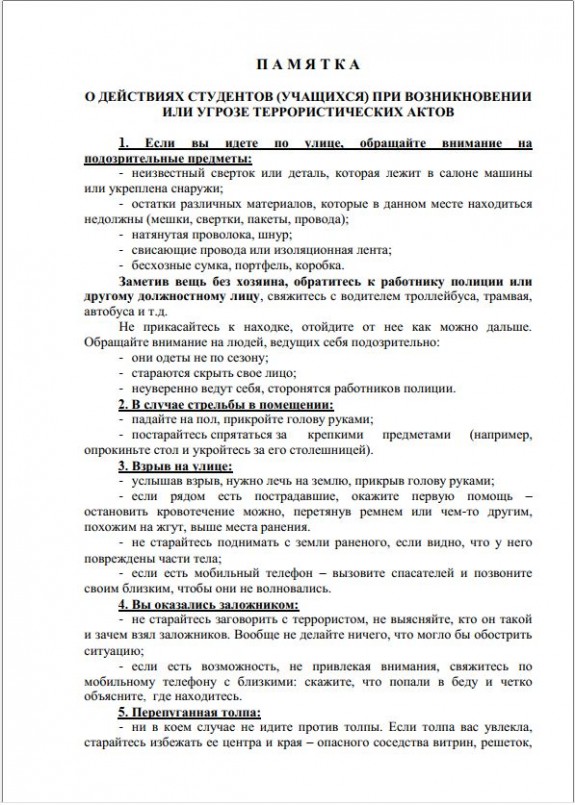 П А М Я Т К А

О ДЕЙСТВИЯХ СТУДЕНТОВ (УЧАЩИХСЯ) ПРИ ВОЗНИКНОВЕНИИ ИЛИ УГРОЗЕ ТЕРРОРИСТИЧЕСКИХ АКТОВ

1. Если вы идете по улице, обращайте внимание на подозрительные предметы:

- неизвестный сверток или деталь, которая лежит в салоне машины или укреплена снаружи;
- остатки различных материалов, которые в данном месте находиться недолжны (мешки, свертки, пакеты, провода);
- натянутая проволока, шнур;
- свисающие провода или изоляционная лента;
- бесхозные сумка, портфель, коробка.

Заметив вещь без хозяина, обратитесь к работнику полиции или другому должностному лицу, свяжитесь с водителем троллейбуса, трамвая, автобуса и т.д.

Не прикасайтесь к находке, отойдите от нее как можно дальше. Обращайте внимание на людей, ведущих себя подозрительно:

- они одеты не по сезону;
- стараются скрыть свое лицо;
- неуверенно ведут себя, сторонятся работников полиции.

2. В случае стрельбы в помещении:

- падайте на пол, прикройте голову руками;
- постарайтесь спрятаться за крепкими предметами (например, опрокиньте стол и укройтесь за его столешницей).

3. Взрыв на улице:

- услышав взрыв, нужно лечь на землю, прикрыв голову руками;
- если рядом есть пострадавшие, окажите первую помощь – остановить кровотечение можно, перетянув ремнем или чем-то другим, похожим на жгут, выше места ранения.
- не старайтесь поднимать с земли раненого, если видно, что у него повреждены части тела;
- если есть мобильный телефон – вызовите спасателей и позвоните своим близким, чтобы они не волновались.

4. Вы оказались заложником:

- не старайтесь заговорить с террористом, не выясняйте, кто он такой и зачем взял заложников. Вообще не делайте ничего, что могло бы обострить ситуацию;
- если есть возможность, не привлекая внимания, свяжитесь по мобильному телефону с близкими: скажите, что попали в беду и четко объясните, где находитесь.

5. Перепуганная толпа:

- ни в коем случае не идите против толпы. Если толпа вас увлекла, старайтесь избежать ее центра и края – опасного соседства витрин, решеток,